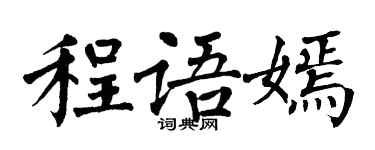 程语嫣

词典网